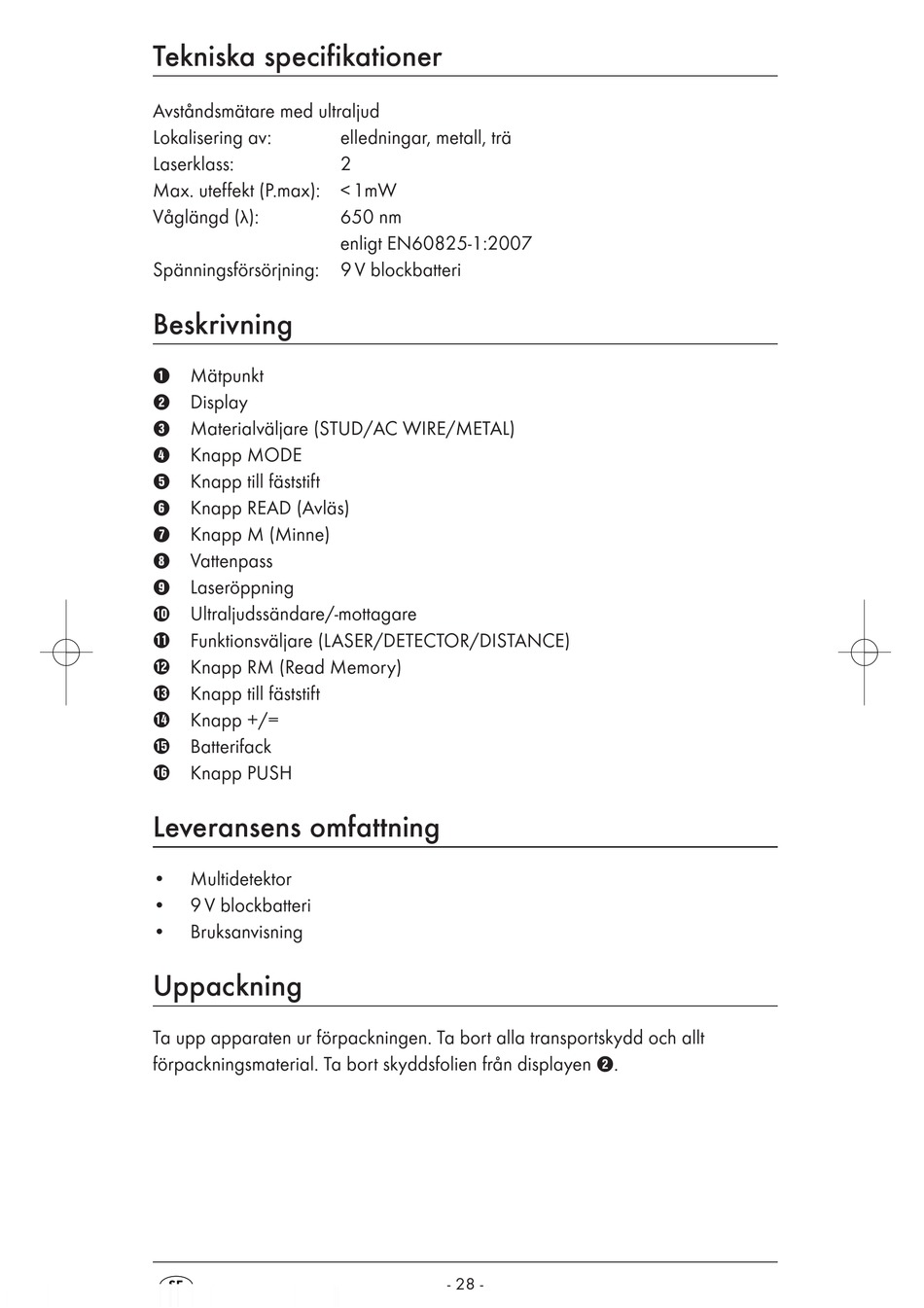 Tekniska specifikationer

Avståndsmätare med ultraljud
Lokalisering av: elledningar, metall, trä
Laserklass: 2
Max. uteffekt (P.max): < 1mW
Våglängd (λ): 650 nm
enligt EN60825-1:2007
Spänningsförsörjning: 9 V blockbatteri

Beskrivning

❶ Mätpunkt
❷ Display
❸ Materialväljare (STUD/AC WIRE/METAL)
❹ Knapp MODE
❺ Knapp till fäststift
❻ Knapp READ (Avläs)
❼ Knapp M (Minne)
❽ Vattenpass
❾ Laseröppning
❿ Ultraljudssändare/-mottagare
⓫ Funktionsväljare (LASER/DETECTOR/DISTANCE)
⓬ Knapp RM (Read Memory)
⓭ Knapp till fäststift
⓮ Knapp +/=
⓯ Batterifack
⓰ Knapp PUSH

Leveransens omfattning

• Multidetektor
• 9 V blockbatteri
• Bruksanvisning

Uppackning

Ta upp apparaten ur förpackningen. Ta bort alla transportskydd och allt förpackningsmaterial. Ta bort skyddsfolien från displayen ❷.

SE

- 28 -